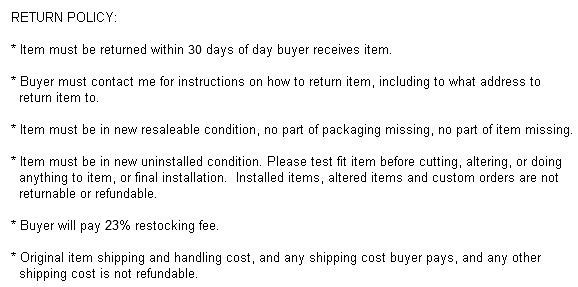 RETURN POLICY:

* Item must be returned within 30 days of day buyer receives item.

* Buyer must contact me for instructions on how to return item, including to what address to return item to.

* Item must be in new resaleable condition, no part of packaging missing, no part of item missing.

* Item must be in new uninstalled condition. Please test fit item before cutting, altering, or doing anything to item, or final installation. Installed items, altered items and custom orders are not returnable or refundable.

* Buyer will pay 23% restocking fee.

* Original item shipping and handling cost, and any shipping cost buyer pays, and any other shipping cost is not refundable.